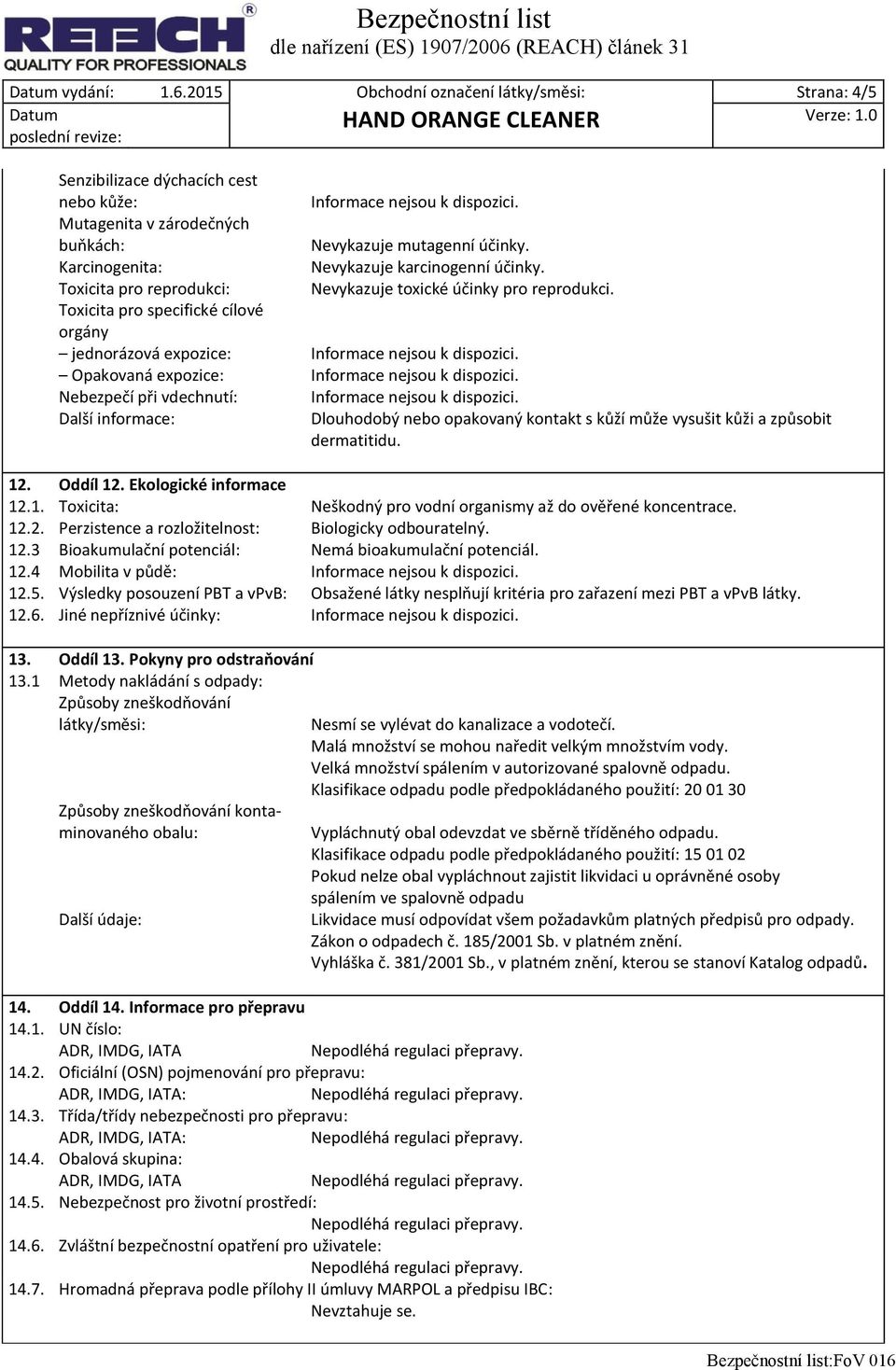 RETECH®
QUALITY FOR PROFESSIONALS

Bezpečnostní list
dle nařízení (ES) 1907/2006 (REACH) článek 31

| Datum vydání: 1.6.2015 | Obchodní označení látky/směsi: | Strana: 4/5 |
|---|---|---|
| Datum poslední revize: | HAND ORANGE CLEANER | Verze: 1.0 |

Senzibilizace dýchacích cest nebo kůže: Informace nejsou k dispozici.
Mutagenita v zárodečných buňkách: Nevykazuje mutagenní účinky.
Karcinogenita: Nevykazuje karcinogenní účinky.
Toxicita pro reprodukci: Nevykazuje toxické účinky pro reprodukci.
Toxicita pro specifické cílové orgány
– jednorázová expozice: Informace nejsou k dispozici.
– Opakovaná expozice: Informace nejsou k dispozici.
Nebezpečí při vdechnutí: Informace nejsou k dispozici.
Další informace: Dlouhodobý nebo opakovaný kontakt s kůží může vysušit kůži a způsobit dermatitidu.

12. Oddíl 12. Ekologické informace
12.1. Toxicita: Neškodný pro vodní organismy až do ověřené koncentrace.
12.2. Perzistence a rozložitelnost: Biologicky odbouratelný.
12.3 Bioakumulační potenciál: Nemá bioakumulační potenciál.
12.4 Mobilita v půdě: Informace nejsou k dispozici.
12.5. Výsledky posouzení PBT a vPvB: Obsažené látky nesplňují kritéria pro zařazení mezi PBT a vPvB látky.
12.6. Jiné nepříznivé účinky: Informace nejsou k dispozici.

13. Oddíl 13. Pokyny pro odstraňování
13.1 Metody nakládání s odpady:
Způsoby zneškodňování látky/směsi: Nesmí se vylévat do kanalizace a vodotečí.
Malá množství se mohou naředit velkým množstvím vody.
Velká množství spálením v autorizované spalovně odpadu.
Klasifikace odpadu podle předpokládaného použití: 20 01 30
Způsoby zneškodňování kontaminovaného obalu: Vypláchnutý obal odevzdat ve sběrně tříděného odpadu.
Klasifikace odpadu podle předpokládaného použití: 15 01 02
Pokud nelze obal vypláchnout zajistit likvidaci u oprávněné osoby spálením ve spalovně odpadu
Další údaje: Likvidace musí odpovídat všem požadavkům platných předpisů pro odpady.
Zákon o odpadech č. 185/2001 Sb. v platném znění.
Vyhláška č. 381/2001 Sb., v platném znění, kterou se stanoví Katalog odpadů.

14. Oddíl 14. Informace pro přepravu
14.1. UN číslo:
ADR, IMDG, IATA Nepodléhá regulaci přepravy.
14.2. Oficiální (OSN) pojmenování pro přepravu:
ADR, IMDG, IATA: Nepodléhá regulaci přepravy.
14.3. Třída/třídy nebezpečnosti pro přepravu:
ADR, IMDG, IATA: Nepodléhá regulaci přepravy.
14.4. Obalová skupina:
ADR, IMDG, IATA Nepodléhá regulaci přepravy.
14.5. Nebezpečnost pro životní prostředí:
Nepodléhá regulaci přepravy.
14.6. Zvláštní bezpečnostní opatření pro uživatele:
Nepodléhá regulaci přepravy.
14.7. Hromadná přeprava podle přílohy II úmluvy MARPOL a předpisu IBC:
Nevztahuje se.

Bezpečnostní list:FoV 016